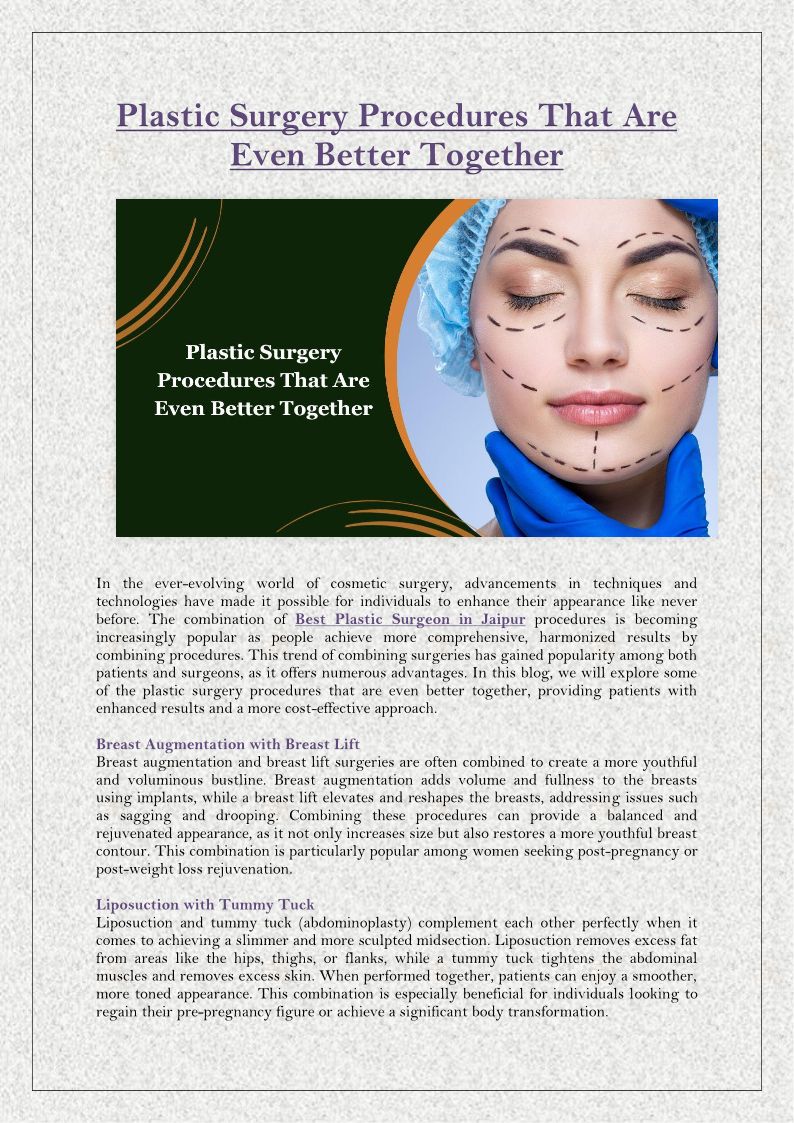 Plastic Surgery Procedures That Are Even Better Together

Plastic Surgery Procedures That Are Even Better Together

In the ever-evolving world of cosmetic surgery, advancements in techniques and technologies have made it possible for individuals to enhance their appearance like never before. The combination of Best Plastic Surgeon in Jaipur procedures is becoming increasingly popular as people achieve more comprehensive, harmonized results by combining procedures. This trend of combining surgeries has gained popularity among both patients and surgeons, as it offers numerous advantages. In this blog, we will explore some of the plastic surgery procedures that are even better together, providing patients with enhanced results and a more cost-effective approach.

Breast Augmentation with Breast Lift
Breast augmentation and breast lift surgeries are often combined to create a more youthful and voluminous bustline. Breast augmentation adds volume and fullness to the breasts using implants, while a breast lift elevates and reshapes the breasts, addressing issues such as sagging and drooping. Combining these procedures can provide a balanced and rejuvenated appearance, as it not only increases size but also restores a more youthful breast contour. This combination is particularly popular among women seeking post-pregnancy or post-weight loss rejuvenation.

Liposuction with Tummy Tuck
Liposuction and tummy tuck (abdominoplasty) complement each other perfectly when it comes to achieving a slimmer and more sculpted midsection. Liposuction removes excess fat from areas like the hips, thighs, or flanks, while a tummy tuck tightens the abdominal muscles and removes excess skin. When performed together, patients can enjoy a smoother, more toned appearance. This combination is especially beneficial for individuals looking to regain their pre-pregnancy figure or achieve a significant body transformation.